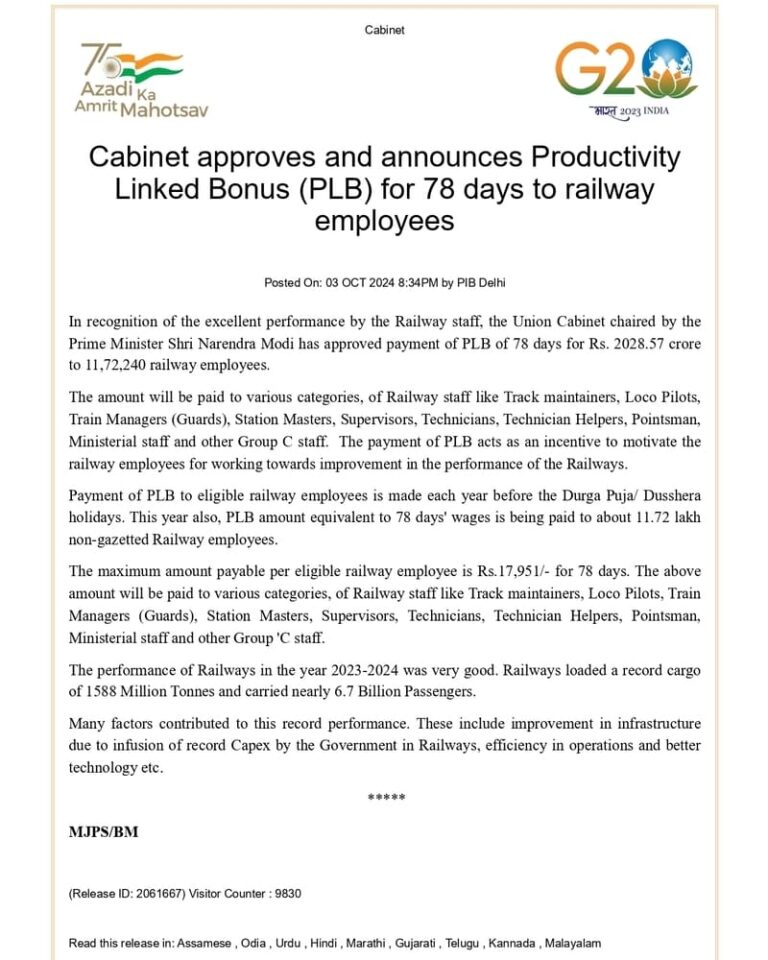 Cabinet

75 Azadi Ka Amrit Mahotsav

G20 भारत 2023 INDIA

Cabinet approves and announces Productivity Linked Bonus (PLB) for 78 days to railway employees

Posted On: 03 OCT 2024 8:34PM by PIB Delhi

In recognition of the excellent performance by the Railway staff, the Union Cabinet chaired by the Prime Minister Shri Narendra Modi has approved payment of PLB of 78 days for Rs. 2028.57 crore to 11,72,240 railway employees.

The amount will be paid to various categories, of Railway staff like Track maintainers, Loco Pilots, Train Managers (Guards), Station Masters, Supervisors, Technicians, Technician Helpers, Pointsman, Ministerial staff and other Group C staff. The payment of PLB acts as an incentive to motivate the railway employees for working towards improvement in the performance of the Railways.

Payment of PLB to eligible railway employees is made each year before the Durga Puja/ Dusshera holidays. This year also, PLB amount equivalent to 78 days' wages is being paid to about 11.72 lakh non-gazetted Railway employees.

The maximum amount payable per eligible railway employee is Rs.17,951/- for 78 days. The above amount will be paid to various categories, of Railway staff like Track maintainers, Loco Pilots, Train Managers (Guards), Station Masters, Supervisors, Technicians, Technician Helpers, Pointsman, Ministerial staff and other Group 'C staff.

The performance of Railways in the year 2023-2024 was very good. Railways loaded a record cargo of 1588 Million Tonnes and carried nearly 6.7 Billion Passengers.

Many factors contributed to this record performance. These include improvement in infrastructure due to infusion of record Capex by the Government in Railways, efficiency in operations and better technology etc.

*****

MJPS/BM

(Release ID: 2061667) Visitor Counter : 9830

Read this release in: Assamese , Odia , Urdu , Hindi , Marathi , Gujarati , Telugu , Kannada , Malayalam